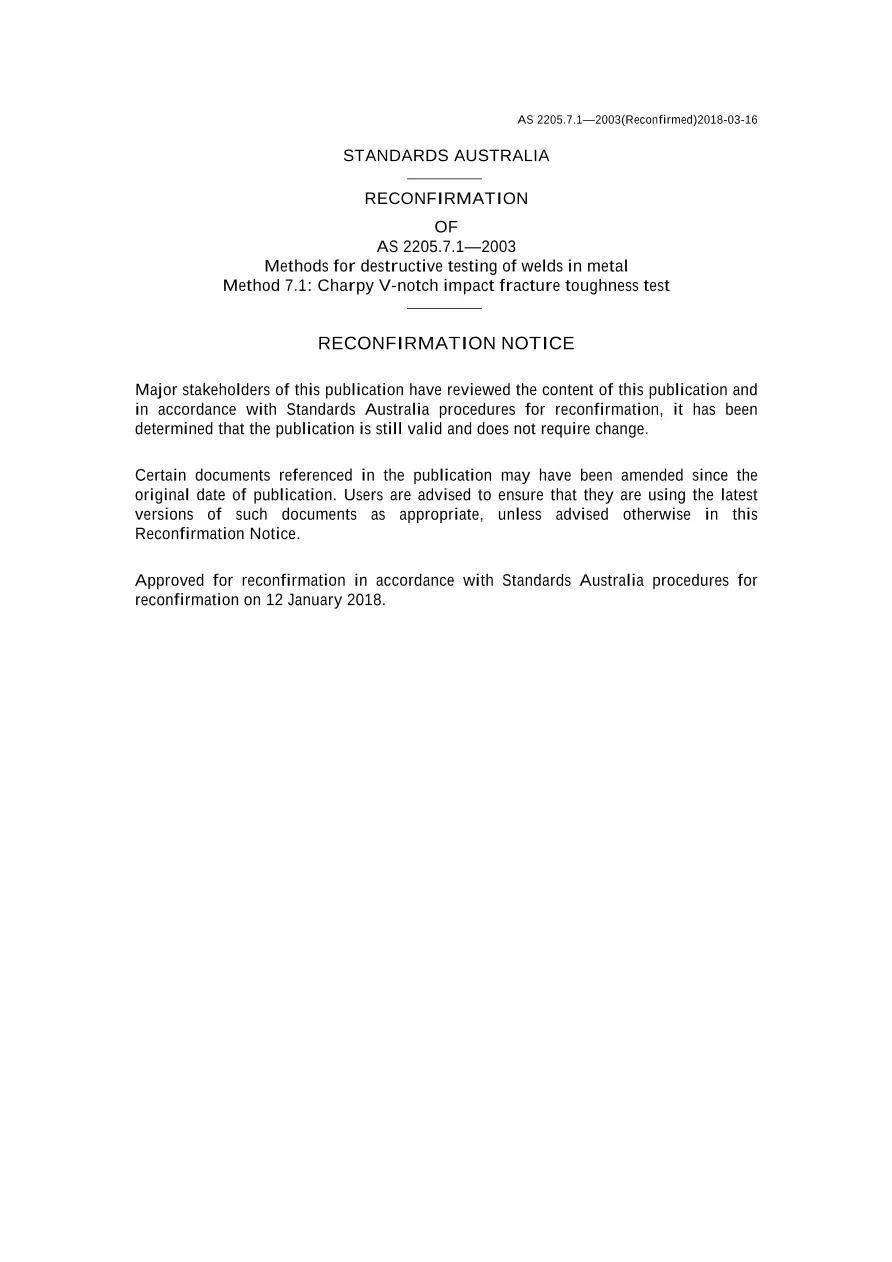 AS 2205.7.1—2003(Reconfirmed)2018-03-16

STANDARDS AUSTRALIA

RECONFIRMATION

OF

AS 2205.7.1—2003

Methods for destructive testing of welds in metal

Method 7.1: Charpy V-notch impact fracture toughness test

RECONFIRMATION NOTICE

Major stakeholders of this publication have reviewed the content of this publication and in accordance with Standards Australia procedures for reconfirmation, it has been determined that the publication is still valid and does not require change.

Certain documents referenced in the publication may have been amended since the original date of publication. Users are advised to ensure that they are using the latest versions of such documents as appropriate, unless advised otherwise in this Reconfirmation Notice.

Approved for reconfirmation in accordance with Standards Australia procedures for reconfirmation on 12 January 2018.